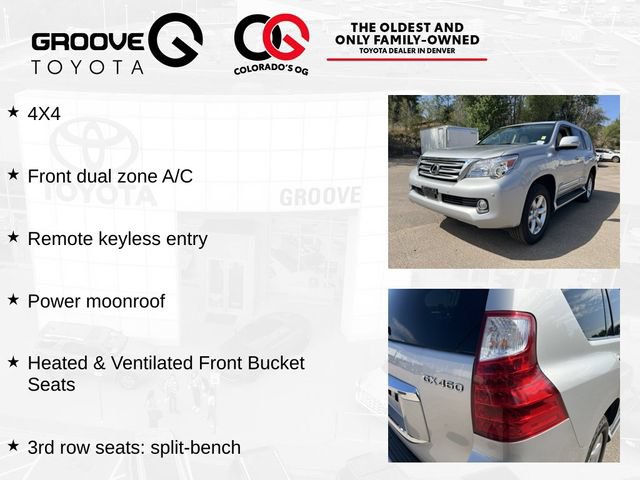 GROOVE TOYOTA

COLORADO'S OG

THE OLDEST AND ONLY FAMILY-OWNED TOYOTA DEALER IN DENVER

★ 4X4

★ Front dual zone A/C

★ Remote keyless entry

★ Power moonroof

★ Heated & Ventilated Front Bucket Seats

★ 3rd row seats: split-bench

TOYOTA GROOVE

GX460